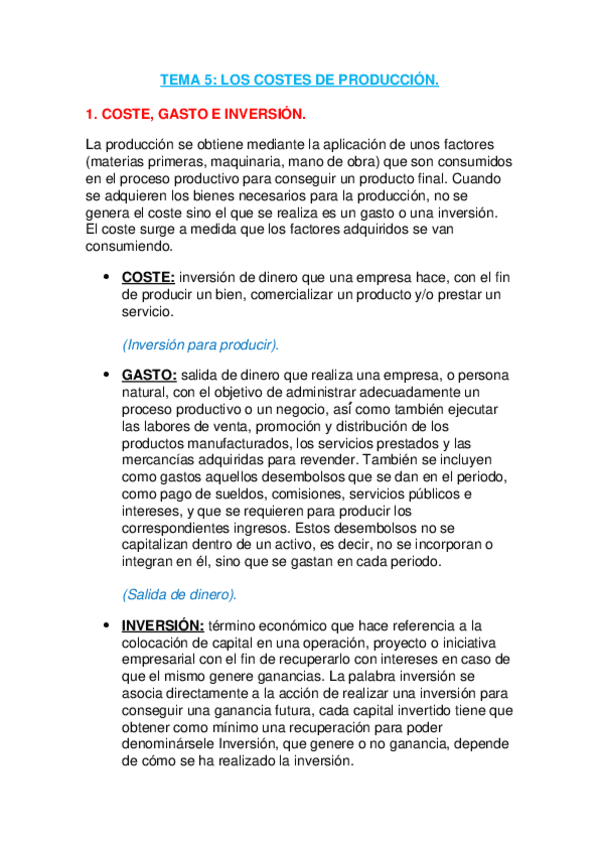 TEMA 5: LOS COSTES DE PRODUCCIÓN.

1. COSTE, GASTO E INVERSIÓN.

La producción se obtiene mediante la aplicación de unos factores (materias primeras, maquinaria, mano de obra) que son consumidos en el proceso productivo para conseguir un producto final. Cuando se adquieren los bienes necesarios para la producción, no se genera el coste sino el que se realiza es un gasto o una inversión. El coste surge a medida que los factores adquiridos se van consumiendo.

• COSTE: inversión de dinero que una empresa hace, con el fin de producir un bien, comercializar un producto y/o prestar un servicio.

(Inversión para producir).

• GASTO: salida de dinero que realiza una empresa, o persona natural, con el objetivo de administrar adecuadamente un proceso productivo o un negocio, así como también ejecutar las labores de venta, promoción y distribución de los productos manufacturados, los servicios prestados y las mercancías adquiridas para revender. También se incluyen como gastos aquellos desembolsos que se dan en el periodo, como pago de sueldos, comisiones, servicios públicos e intereses, y que se requieren para producir los correspondientes ingresos. Estos desembolsos no se capitalizan dentro de un activo, es decir, no se incorporan o integran en él, sino que se gastan en cada periodo.

(Salida de dinero).

• INVERSIÓN: término económico que hace referencia a la colocación de capital en una operación, proyecto o iniciativa empresarial con el fin de recuperarlo con intereses en caso de que el mismo genere ganancias. La palabra inversión se asocia directamente a la acción de realizar una inversión para conseguir una ganancia futura, cada capital invertido tiene que obtener como mínimo una recuperación para poder denominársele Inversión, que genere o no ganancia, depende de cómo se ha realizado la inversión.